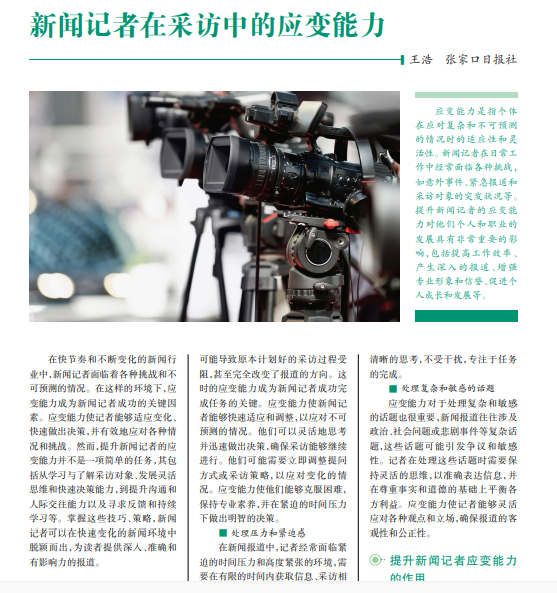 新闻记者在采访中的应变能力

王浩　张家口日报社

应变能力是指个体在应对复杂和不可预测的情况时的适应性和灵活性。新闻记者在日常工作中经常面临各种挑战，如意外事件、紧急报道和采访对象的突发状况等。提升新闻记者的应变能力对他们个人和职业的发展具有非常重要的影响，包括提高工作效率、产生深入的报道、增强专业形象和信誉、促进个人成长和发展等。

在快节奏和不断变化的新闻行业中，新闻记者面临着各种挑战和不可预测的情况。在这样的环境下，应变能力成为新闻记者成功的关键因素。应变能力使记者能够适应变化、快速做出决策，并有效地应对各种情况和挑战。然而，提升新闻记者的应变能力并不是一项简单的任务，其包括从学习与了解采访对象、发展灵活思维和快速决策能力，到提升沟通和人际交往能力以及寻求反馈和持续学习等。掌握这些技巧、策略，新闻记者可以在快速变化的新闻环境中脱颖而出，为读者提供深入、准确和有影响力的报道。

可能导致原本计划好的采访过程受阻，甚至完全改变了报道的方向。这时的应变能力成为新闻记者成功完成任务的关键。应变能力使新闻记者能够快速适应和调整，以应对不可预测的情况。他们可以灵活地思考并迅速做出决策，确保采访能够继续进行。他们可能需要立即调整提问方式或采访策略，以应对变化的情况。应变能力使他们能够克服困难，保持专业素养，并在紧迫的时间压力下做出明智的决策。

■ 处理压力和紧迫感

在新闻报道中，记者经常面临紧迫的时间压力和高度紧张的环境，需要在有限的时间内获取信息、采访相

清晰的思考，不受干扰，专注于任务的完成。

■ 处理复杂和敏感的话题

应变能力对于处理复杂和敏感的话题也很重要，新闻报道往往涉及政治、社会问题或悲剧事件等复杂话题，这些话题可能引发争议和敏感性。记者在处理这些话题时需要保持灵活的思维，以准确表达信息，并在尊重事实和道德的基础上平衡各方利益。应变能力使记者能够灵活应对各种观点和立场，确保报道的客观性和公正性。

提升新闻记者应变能力的作用